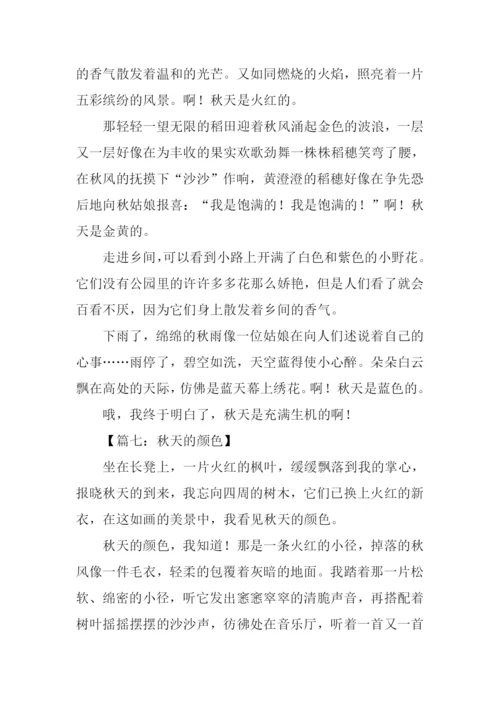 的香气散发着温和的光芒。又如同燃烧的火焰，照亮着一片五彩缤纷的风景。啊！秋天是火红的。

那轻轻一望无限的稻田迎着秋风涌起金色的波浪，一层又一层好像在为丰收的果实欢歌劲舞一株株稻穗笑弯了腰，在秋风的抚摸下“沙沙”作响，黄澄澄的稻穗好像在争先恐后地向秋姑娘报喜：“我是饱满的！我是饱满的！”啊！秋天是金黄的。

走进乡间，可以看到小路上开满了白色和紫色的小野花。它们没有公园里的许许多多花那么娇艳，但是人们看了就会百看不厌，因为它们身上散发着乡间的香气。

下雨了，绵绵的秋雨像一位姑娘在向人们述说着自己的心事……雨停了，碧空如洗，天空蓝得使小心醉。朵朵白云飘在高处的天际，仿佛是蓝天幕上绣花。啊！秋天是蓝色的。

哦，我终于明白了，秋天是充满生机的啊！

【篇七：秋天的颜色】

坐在长凳上，一片火红的枫叶，缓缓飘落到我的掌心，报晓秋天的到来，我忘向四周的树木，它们已换上火红的新衣，在这如画的美景中，我看见秋天的颜色。

秋天的颜色，我知道！那是一条火红的小径，掉落的秋风像一件毛衣，轻柔的包覆着灰暗的地面。我踏着那一片松软、绵密的小径，听它发出窸窸窣窣的清脆声音，再搭配着树叶摇摇摆摆的沙沙声，彷佛处在音乐厅，听着一首又一首